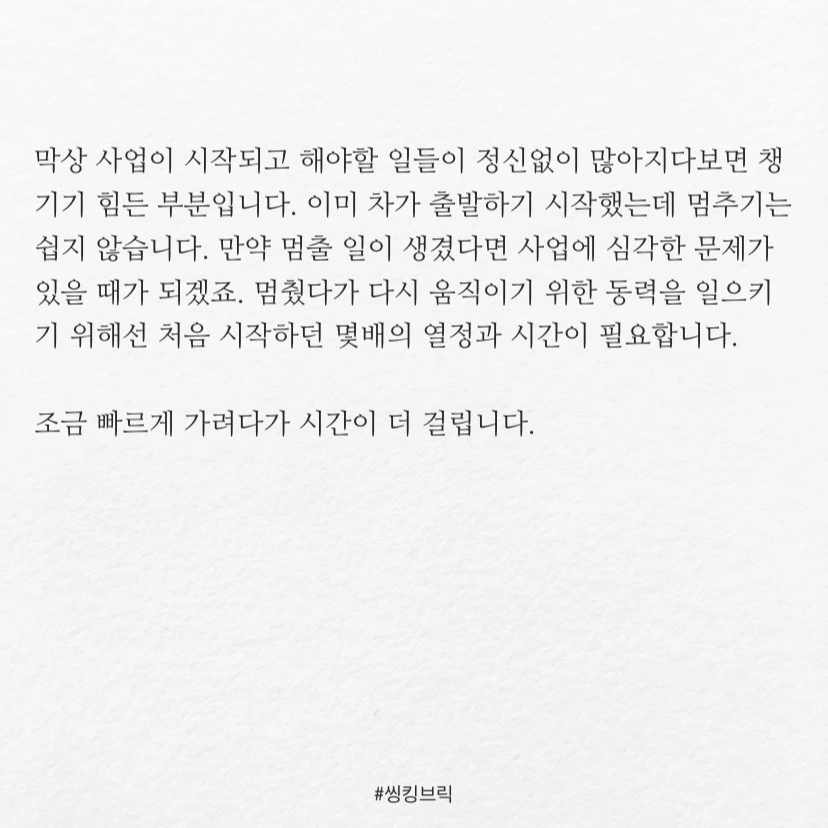 막상 사업이 시작되고 해야할 일들이 정신없이 많아지다보면 챙기기 힘든 부분입니다. 이미 차가 출발하기 시작했는데 멈추기는 쉽지 않습니다. 만약 멈출 일이 생겼다면 사업에 심각한 문제가 있을 때가 되겠죠. 멈췄다가 다시 움직이기 위한 동력을 일으키기 위해선 처음 시작하던 몇배의 열정과 시간이 필요합니다.

조금 빠르게 가려다가 시간이 더 걸립니다.

#씽킹브릭